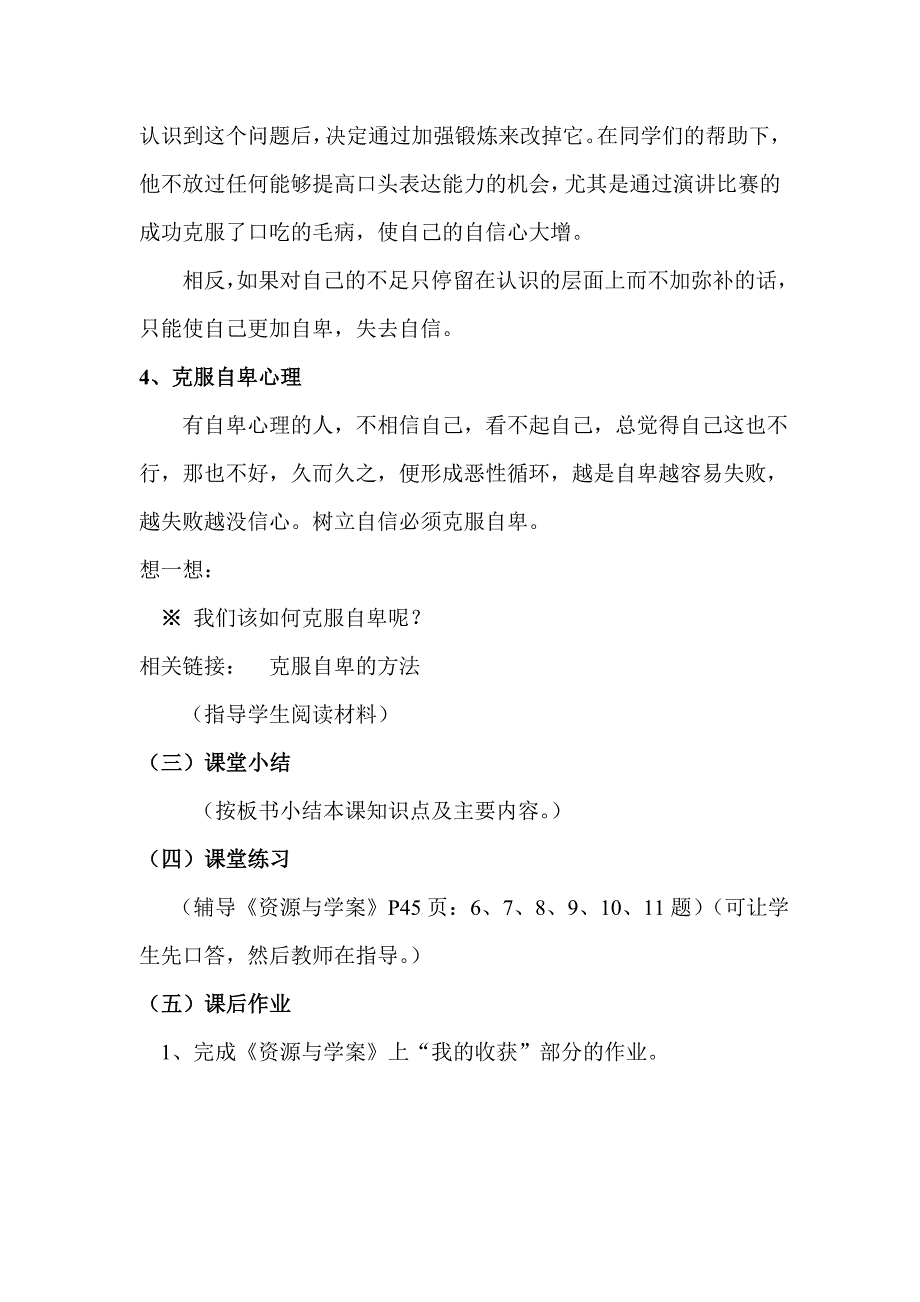 认识到这个问题后，决定通过加强锻炼来改掉它。在同学们的帮助下，他不放过任何能够提高口头表达能力的机会，尤其是通过演讲比赛的成功克服了口吃的毛病，使自己的自信心大增。

相反，如果对自己的不足只停留在认识的层面上而不加弥补的话，只能使自己更加自卑，失去自信。

4、克服自卑心理

有自卑心理的人，不相信自己，看不起自己，总觉得自己这也不行，那也不好，久而久之，便形成恶性循环，越是自卑越容易失败，越失败越没信心。树立自信必须克服自卑。

想一想：

※ 我们该如何克服自卑呢？

相关链接： 克服自卑的方法

（指导学生阅读材料）

（三）课堂小结

（按板书小结本课知识点及主要内容。）

（四）课堂练习

（辅导《资源与学案》P45 页：6、7、8、9、10、11 题）（可让学生先口答，然后教师在指导。）

（五）课后作业

1、完成《资源与学案》上“我的收获”部分的作业。